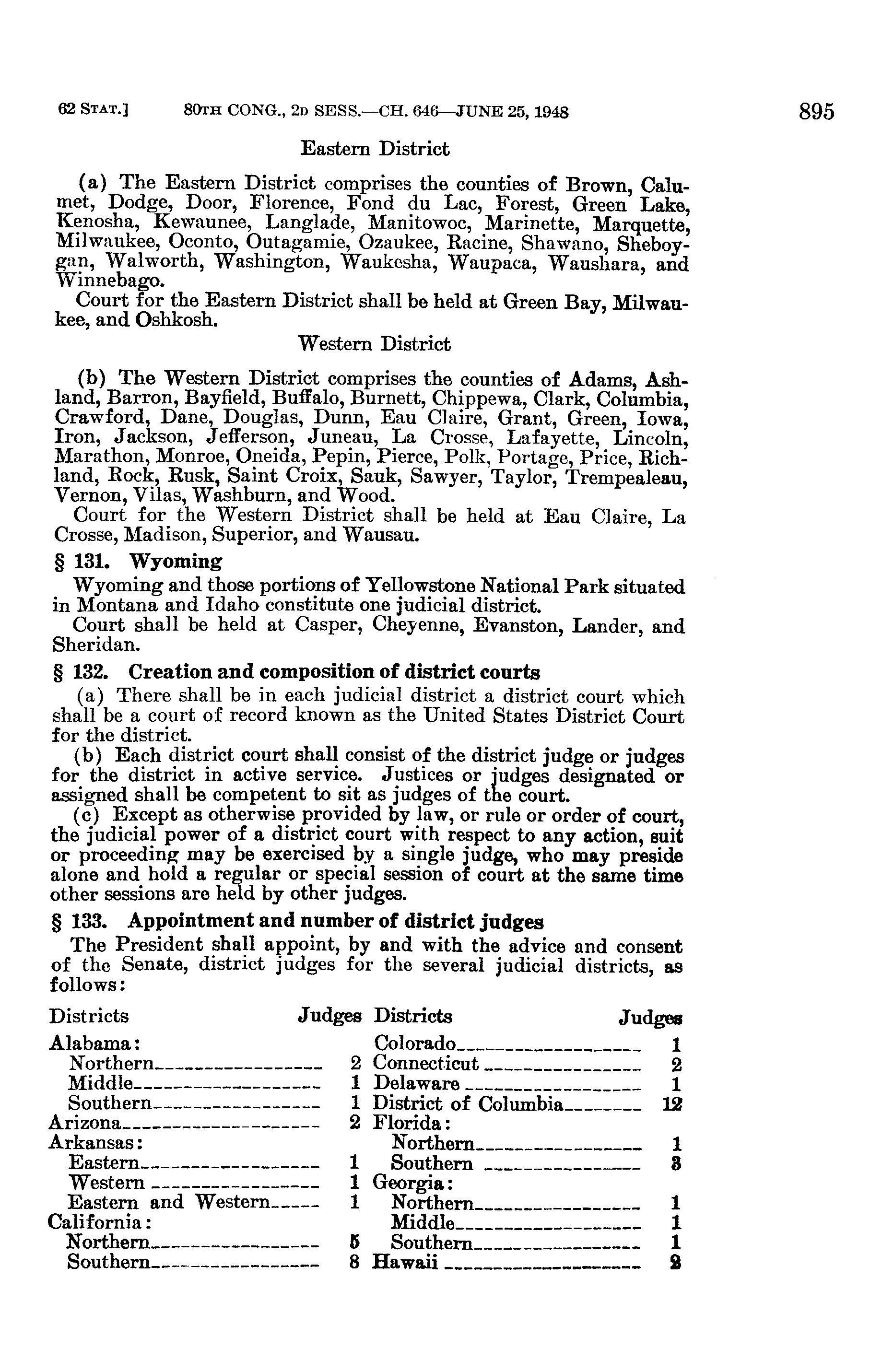 62 STAT.] 80TH CONG., 2D SESS.—CH. 646—JUNE 25, 1948 895

Eastern District

(a) The Eastern District comprises the counties of Brown, Calumet, Dodge, Door, Florence, Fond du Lac, Forest, Green Lake, Kenosha, Kewaunee, Langlade, Manitowoc, Marinette, Marquette, Milwaukee, Oconto, Outagamie, Ozaukee, Racine, Shawano, Sheboygan, Walworth, Washington, Waukesha, Waupaca, Waushara, and Winnebago.

Court for the Eastern District shall be held at Green Bay, Milwaukee, and Oshkosh.

Western District

(b) The Western District comprises the counties of Adams, Ashland, Barron, Bayfield, Buffalo, Burnett, Chippewa, Clark, Columbia, Crawford, Dane, Douglas, Dunn, Eau Claire, Grant, Green, Iowa, Iron, Jackson, Jefferson, Juneau, La Crosse, Lafayette, Lincoln, Marathon, Monroe, Oneida, Pepin, Pierce, Polk, Portage, Price, Richland, Rock, Rusk, Saint Croix, Sauk, Sawyer, Taylor, Trempealeau, Vernon, Vilas, Washburn, and Wood.

Court for the Western District shall be held at Eau Claire, La Crosse, Madison, Superior, and Wausau.

§ 131. Wyoming

Wyoming and those portions of Yellowstone National Park situated in Montana and Idaho constitute one judicial district.

Court shall be held at Casper, Cheyenne, Evanston, Lander, and Sheridan.

§ 132. Creation and composition of district courts

(a) There shall be in each judicial district a district court which shall be a court of record known as the United States District Court for the district.

(b) Each district court shall consist of the district judge or judges for the district in active service. Justices or judges designated or assigned shall be competent to sit as judges of the court.

(c) Except as otherwise provided by law, or rule or order of court, the judicial power of a district court with respect to any action, suit or proceeding may be exercised by a single judge, who may preside alone and hold a regular or special session of court at the same time other sessions are held by other judges.

§ 133. Appointment and number of district judges

The President shall appoint, by and with the advice and consent of the Senate, district judges for the several judicial districts, as follows:

| Districts | Judges |
|---|---|
| Alabama: | |
| Northern | 2 |
| Middle | 1 |
| Southern | 1 |
| Arizona | 2 |
| Arkansas: | |
| Eastern | 1 |
| Western | 1 |
| Eastern and Western | 1 |
| California: | |
| Northern | 5 |
| Southern | 8 |

| Districts | Judges |
|---|---|
| Colorado | 1 |
| Connecticut | 2 |
| Delaware | 1 |
| District of Columbia | 12 |
| Florida: | |
| Northern | 1 |
| Southern | 3 |
| Georgia: | |
| Northern | 1 |
| Middle | 1 |
| Southern | 1 |
| Hawaii | 2 |